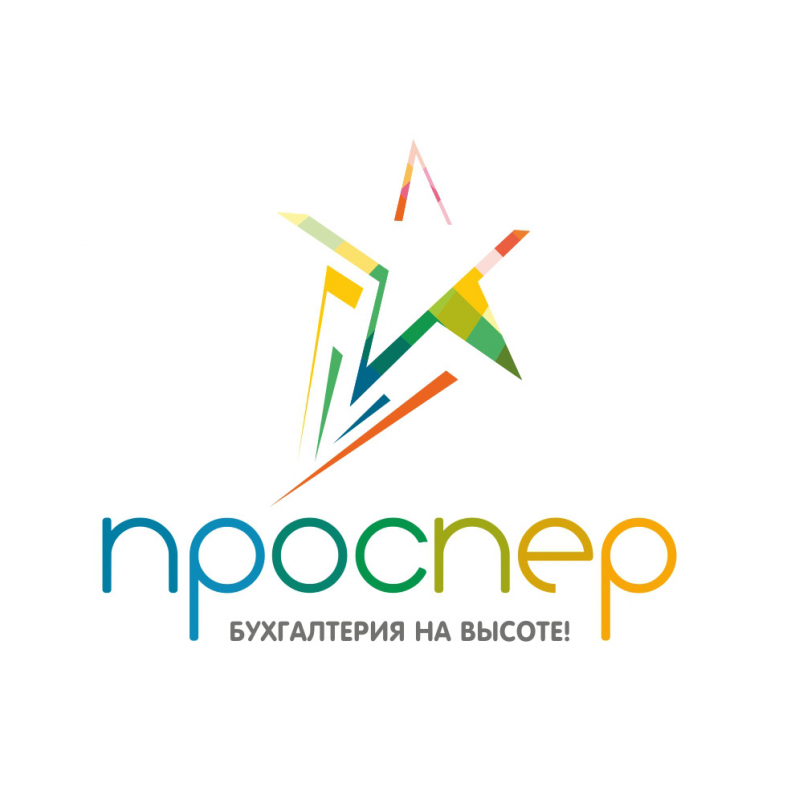 проспер
БУХГАЛТЕРИЯ НА ВЫСОТЕ!